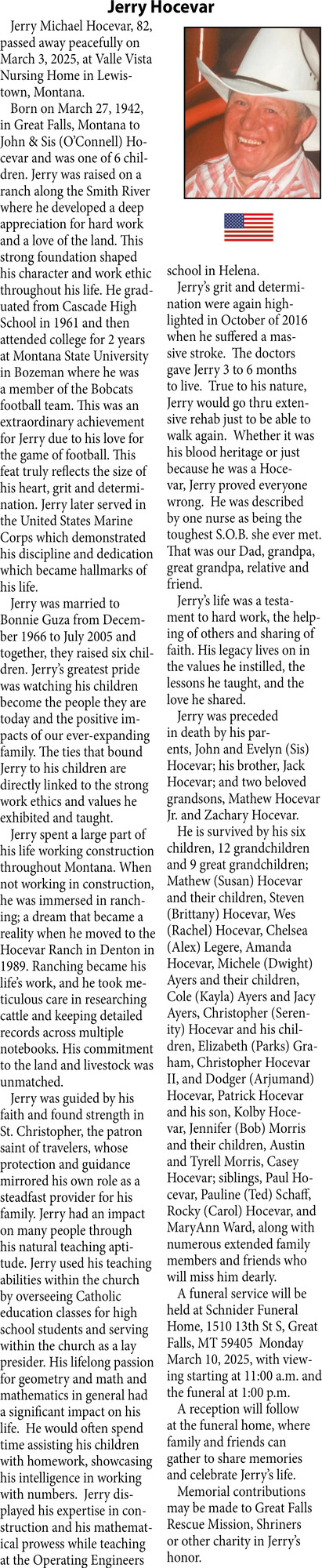 Jerry Hocevar

Jerry Michael Hocevar, 82, passed away peacefully on March 3, 2025, at Valle Vista Nursing Home in Lewistown, Montana.

Born on March 27, 1942, in Great Falls, Montana to John & Sis (O'Connell) Hocevar and was one of 6 children. Jerry was raised on a ranch along the Smith River where he developed a deep appreciation for hard work and a love of the land. This strong foundation shaped his character and work ethic throughout his life. He graduated from Cascade High School in 1961 and then attended college for 2 years at Montana State University in Bozeman where he was a member of the Bobcats football team. This was an extraordinary achievement for Jerry due to his love for the game of football. This feat truly reflects the size of his heart, grit and determination. Jerry later served in the United States Marine Corps which demonstrated his discipline and dedication which became hallmarks of his life.

Jerry was married to Bonnie Guza from December 1966 to July 2005 and together, they raised six children. Jerry's greatest pride was watching his children become the people they are today and the positive impacts of our ever-expanding family. The ties that bound Jerry to his children are directly linked to the strong work ethics and values he exhibited and taught.

Jerry spent a large part of his life working construction throughout Montana. When not working in construction, he was immersed in ranching; a dream that became a reality when he moved to the Hocevar Ranch in Denton in 1989. Ranching became his life's work, and he took meticulous care in researching cattle and keeping detailed records across multiple notebooks. His commitment to the land and livestock was unmatched.

Jerry was guided by his faith and found strength in St. Christopher, the patron saint of travelers, whose protection and guidance mirrored his own role as a steadfast provider for his family. Jerry had an impact on many people through his natural teaching aptitude. Jerry used his teaching abilities within the church by overseeing Catholic education classes for high school students and serving within the church as a lay presider. His lifelong passion for geometry and math and mathematics in general had a significant impact on his life. He would often spend time assisting his children with homework, showcasing his intelligence in working with numbers. Jerry displayed his expertise in construction and his mathematical prowess while teaching at the Operating Engineers school in Helena.

Jerry's grit and determination were again highlighted in October of 2016 when he suffered a massive stroke. The doctors gave Jerry 3 to 6 months to live. True to his nature, Jerry would go thru extensive rehab just to be able to walk again. Whether it was his blood heritage or just because he was a Hocevar, Jerry proved everyone wrong. He was described by one nurse as being the toughest S.O.B. she ever met. That was our Dad, grandpa, great grandpa, relative and friend.

Jerry's life was a testament to hard work, the helping of others and sharing of faith. His legacy lives on in the values he instilled, the lessons he taught, and the love he shared.

Jerry was preceded in death by his parents, John and Evelyn (Sis) Hocevar; his brother, Jack Hocevar; and two beloved grandsons, Mathew Hocevar Jr. and Zachary Hocevar.

He is survived by his six children, 12 grandchildren and 9 great grandchildren; Mathew (Susan) Hocevar and their children, Steven (Brittany) Hocevar, Wes (Rachel) Hocevar, Chelsea (Alex) Legere, Amanda Hocevar, Michele (Dwight) Ayers and their children, Cole (Kayla) Ayers and Jacy Ayers, Christopher (Serenity) Hocevar and his children, Elizabeth (Parks) Graham, Christopher Hocevar II, and Dodger (Arjumand) Hocevar, Patrick Hocevar and his son, Kolby Hocevar, Jennifer (Bob) Morris and their children, Austin and Tyrell Morris, Casey Hocevar; siblings, Paul Hocevar, Pauline (Ted) Schaff, Rocky (Carol) Hocevar, and MaryAnn Ward, along with numerous extended family members and friends who will miss him dearly.

A funeral service will be held at Schnider Funeral Home, 1510 13th St S, Great Falls, MT 59405 Monday March 10, 2025, with viewing starting at 11:00 a.m. and the funeral at 1:00 p.m.

A reception will follow at the funeral home, where family and friends can gather to share memories and celebrate Jerry's life.

Memorial contributions may be made to Great Falls Rescue Mission, Shriners or other charity in Jerry's honor.